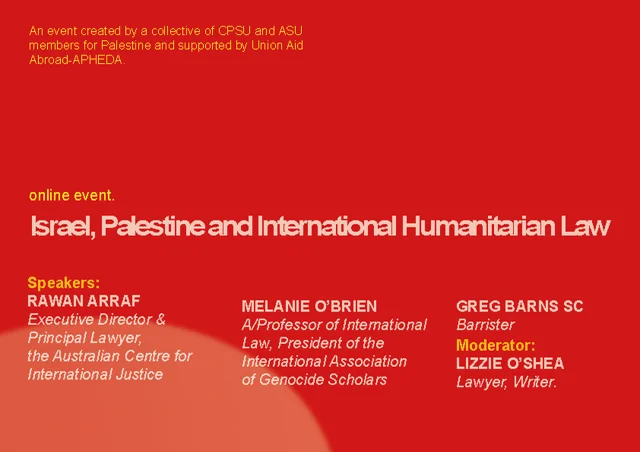 An event created by a collective of CPSU and ASU members for Palestine and supported by Union Aid Abroad-APHEDA.

online event.

Israel, Palestine and International Humanitarian Law

Speakers:
RAWAN ARRAF
Executive Director & Principal Lawyer, the Australian Centre for International Justice

MELANIE O'BRIEN
A/Professor of International Law, President of the International Association of Genocide Scholars

GREG BARNS SC
Barrister

Moderator:
LIZZIE O'SHEA
Lawyer, Writer.